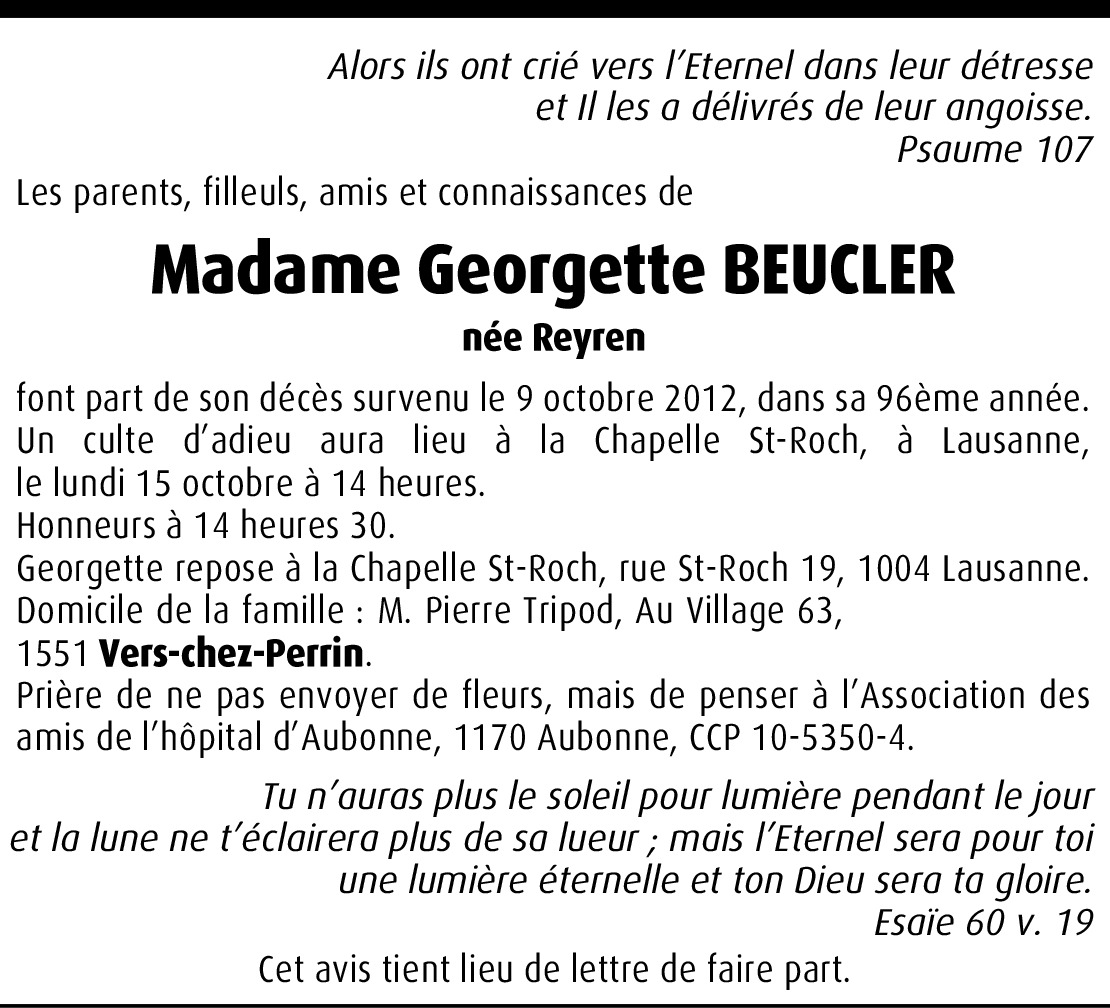 Alors ils ont crié vers l'Eternel dans leur détresse
et Il les a délivrés de leur angoisse.
Psaume 107

Les parents, filleuls, amis et connaissances de

Madame Georgette BEUCLER

née Reyren

font part de son décès survenu le 9 octobre 2012, dans sa 96ème année.
Un culte d'adieu aura lieu à la Chapelle St-Roch, à Lausanne, le lundi 15 octobre à 14 heures.
Honneurs à 14 heures 30.
Georgette repose à la Chapelle St-Roch, rue St-Roch 19, 1004 Lausanne.
Domicile de la famille : M. Pierre Tripod, Au Village 63,
1551 Vers-chez-Perrin.
Prière de ne pas envoyer de fleurs, mais de penser à l'Association des amis de l'hôpital d'Aubonne, 1170 Aubonne, CCP 10-5350-4.

Tu n'auras plus le soleil pour lumière pendant le jour
et la lune ne t'éclairera plus de sa lueur ; mais l'Eternel sera pour toi
une lumière éternelle et ton Dieu sera ta gloire.
Esaïe 60 v. 19

Cet avis tient lieu de lettre de faire part.